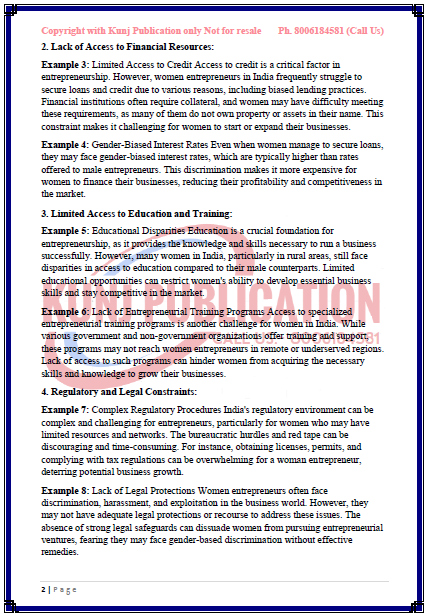 Copyright with Kunj Publication only Not for resale Ph. 8006184581 (Call Us)

2. Lack of Access to Financial Resources:

Example 3: Limited Access to Credit Access to credit is a critical factor in entrepreneurship. However, women entrepreneurs in India frequently struggle to secure loans and credit due to various reasons, including biased lending practices. Financial institutions often require collateral, and women may have difficulty meeting these requirements, as many of them do not own property or assets in their name. This constraint makes it challenging for women to start or expand their businesses.

Example 4: Gender-Biased Interest Rates Even when women manage to secure loans, they may face gender-biased interest rates, which are typically higher than rates offered to male entrepreneurs. This discrimination makes it more expensive for women to finance their businesses, reducing their profitability and competitiveness in the market.

3. Limited Access to Education and Training:

Example 5: Educational Disparities Education is a crucial foundation for entrepreneurship, as it provides the knowledge and skills necessary to run a business successfully. However, many women in India, particularly in rural areas, still face disparities in access to education compared to their male counterparts. Limited educational opportunities can restrict women's ability to develop essential business skills and stay competitive in the market.

Example 6: Lack of Entrepreneurial Training Programs Access to specialized entrepreneurial training programs is another challenge for women in India. While various government and non-government organizations offer training and support, these programs may not reach women entrepreneurs in remote or underserved regions. Lack of access to such programs can hinder women from acquiring the necessary skills and knowledge to grow their businesses.

4. Regulatory and Legal Constraints:

Example 7: Complex Regulatory Procedures India's regulatory environment can be complex and challenging for entrepreneurs, particularly for women who may have limited resources and networks. The bureaucratic hurdles and red tape can be discouraging and time-consuming. For instance, obtaining licenses, permits, and complying with tax regulations can be overwhelming for a woman entrepreneur, deterring potential business growth.

Example 8: Lack of Legal Protections Women entrepreneurs often face discrimination, harassment, and exploitation in the business world. However, they may not have adequate legal protections or recourse to address these issues. The absence of strong legal safeguards can dissuade women from pursuing entrepreneurial ventures, fearing they may face gender-based discrimination without effective remedies.

KUNJ PUBLICATION
CALL US: 8006184581

2 | Page